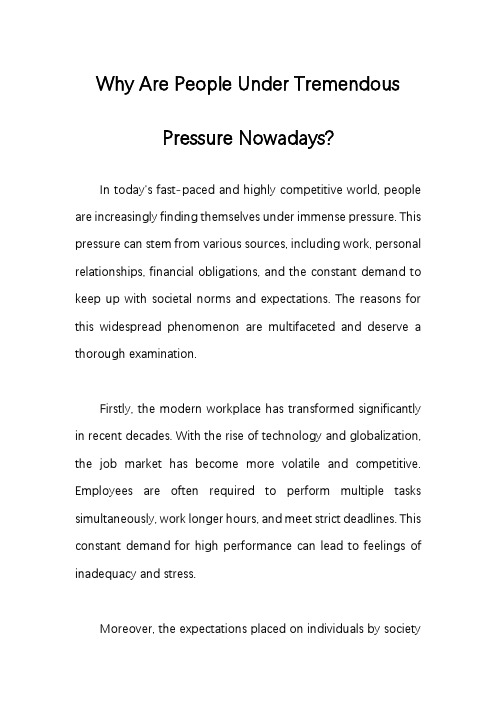 Why Are People Under Tremendous Pressure Nowadays?

In today's fast-paced and highly competitive world, people are increasingly finding themselves under immense pressure. This pressure can stem from various sources, including work, personal relationships, financial obligations, and the constant demand to keep up with societal norms and expectations. The reasons for this widespread phenomenon are multifaceted and deserve a thorough examination.

Firstly, the modern workplace has transformed significantly in recent decades. With the rise of technology and globalization, the job market has become more volatile and competitive. Employees are often required to perform multiple tasks simultaneously, work longer hours, and meet strict deadlines. This constant demand for high performance can lead to feelings of inadequacy and stress.

Moreover, the expectations placed on individuals by society